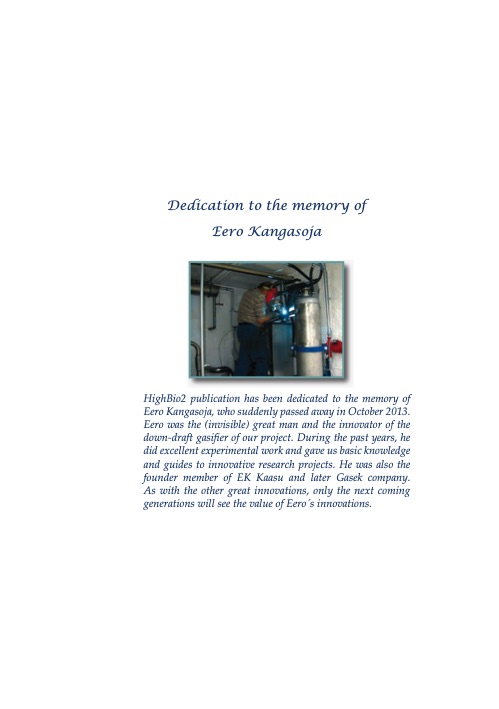 Dedication to the memory of
Eero Kangasoja

HighBio2 publication has been dedicated to the memory of Eero Kangasoja, who suddenly passed away in October 2013. Eero was the (invisible) great man and the innovator of the down-draft gasifier of our project. During the past years, he did excellent experimental work and gave us basic knowledge and guides to innovative research projects. He was also the founder member of EK Kaasu and later Gasek company. As with the other great innovations, only the next coming generations will see the value of Eero´s innovations.